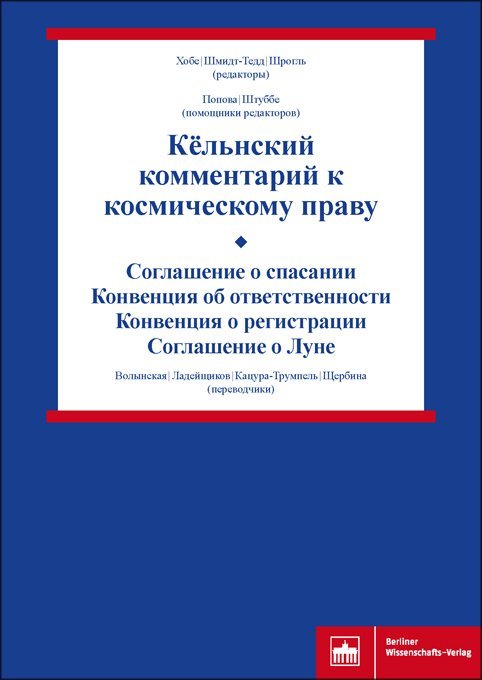 Хобе | Шмидт-Тедд | Шрогль
(редакторы)

Попова | Штуббе
(помощники редакторов)

Кёльнский комментарий к космическому праву

Соглашение о спасании
Конвенция об ответственности
Конвенция о регистрации
Соглашение о Луне

Волынская | Ладейщиков | Кацура-Трумпель | Щербина
(переводчики)

Berliner Wissenschafts-Verlag